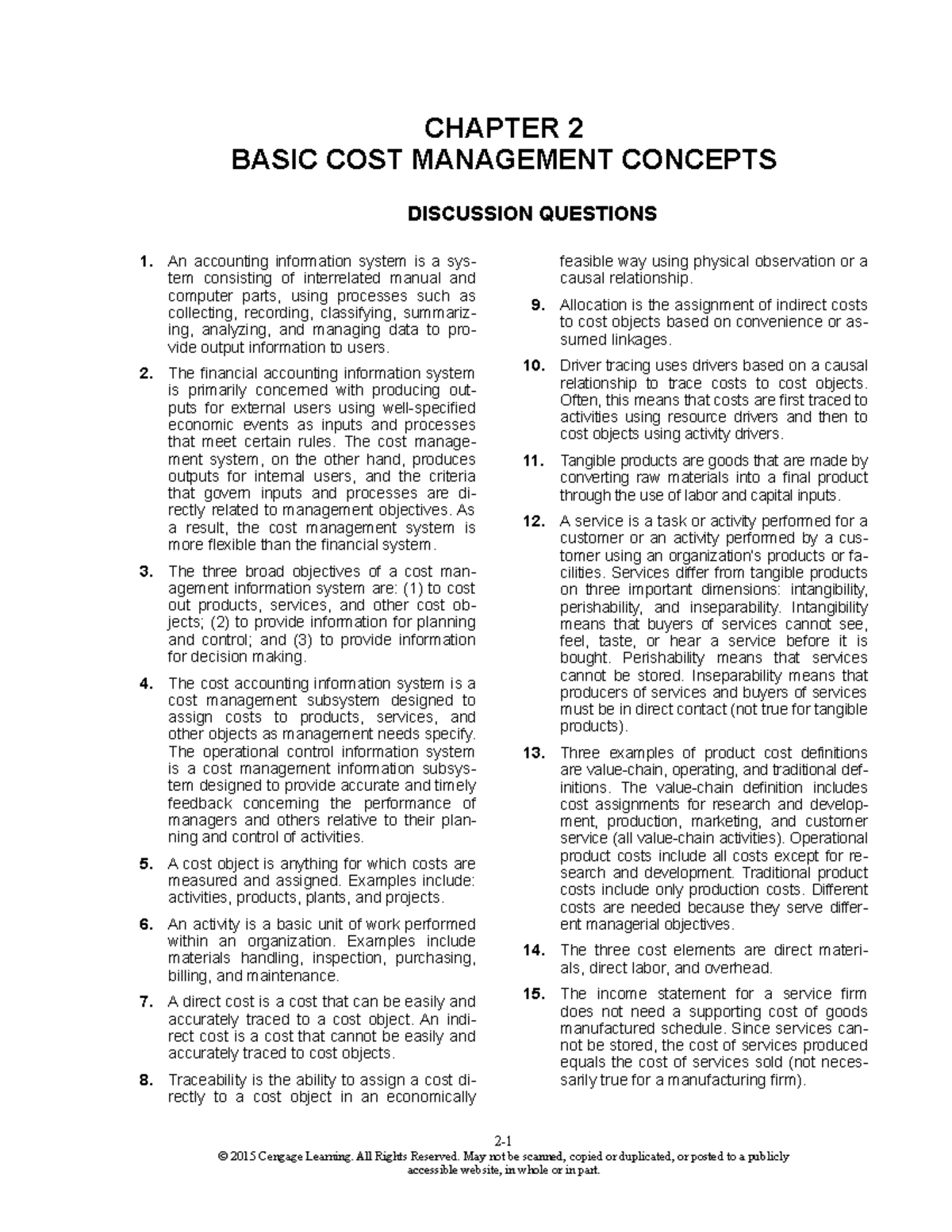 CHAPTER 2
BASIC COST MANAGEMENT CONCEPTS

DISCUSSION QUESTIONS

1. An accounting information system is a system consisting of interrelated manual and computer parts, using processes such as collecting, recording, classifying, summarizing, analyzing, and managing data to provide output information to users.

2. The financial accounting information system is primarily concerned with producing outputs for external users using well-specified economic events as inputs and processes that meet certain rules. The cost management system, on the other hand, produces outputs for internal users, and the criteria that govern inputs and processes are directly related to management objectives. As a result, the cost management system is more flexible than the financial system.

3. The three broad objectives of a cost management information system are: (1) to cost out products, services, and other cost objects; (2) to provide information for planning and control; and (3) to provide information for decision making.

4. The cost accounting information system is a cost management subsystem designed to assign costs to products, services, and other objects as management needs specify. The operational control information system is a cost management information subsystem designed to provide accurate and timely feedback concerning the performance of managers and others relative to their planning and control of activities.

5. A cost object is anything for which costs are measured and assigned. Examples include: activities, products, plants, and projects.

6. An activity is a basic unit of work performed within an organization. Examples include materials handling, inspection, purchasing, billing, and maintenance.

7. A direct cost is a cost that can be easily and accurately traced to a cost object. An indirect cost is a cost that cannot be easily and accurately traced to cost objects.

8. Traceability is the ability to assign a cost directly to a cost object in an economically feasible way using physical observation or a causal relationship.

9. Allocation is the assignment of indirect costs to cost objects based on convenience or assumed linkages.

10. Driver tracing uses drivers based on a causal relationship to trace costs to cost objects. Often, this means that costs are first traced to activities using resource drivers and then to cost objects using activity drivers.

11. Tangible products are goods that are made by converting raw materials into a final product through the use of labor and capital inputs.

12. A service is a task or activity performed for a customer or an activity performed by a customer using an organization's products or facilities. Services differ from tangible products on three important dimensions: intangibility, perishability, and inseparability. Intangibility means that buyers of services cannot see, feel, taste, or hear a service before it is bought. Perishability means that services cannot be stored. Inseparability means that producers of services and buyers of services must be in direct contact (not true for tangible products).

13. Three examples of product cost definitions are value-chain, operating, and traditional definitions. The value-chain definition includes cost assignments for research and development, production, marketing, and customer service (all value-chain activities). Operational product costs include all costs except for research and development. Traditional product costs include only production costs. Different costs are needed because they serve different managerial objectives.

14. The three cost elements are direct materials, direct labor, and overhead.

15. The income statement for a service firm does not need a supporting cost of goods manufactured schedule. Since services cannot be stored, the cost of services produced equals the cost of services sold (not necessarily true for a manufacturing firm).

2-1
© 2015 Cengage Learning. All Rights Reserved. May not be scanned, copied or duplicated, or posted to a publicly accessible website, in whole or in part.